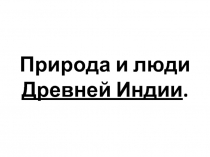 Природа и люди Древней Индии.